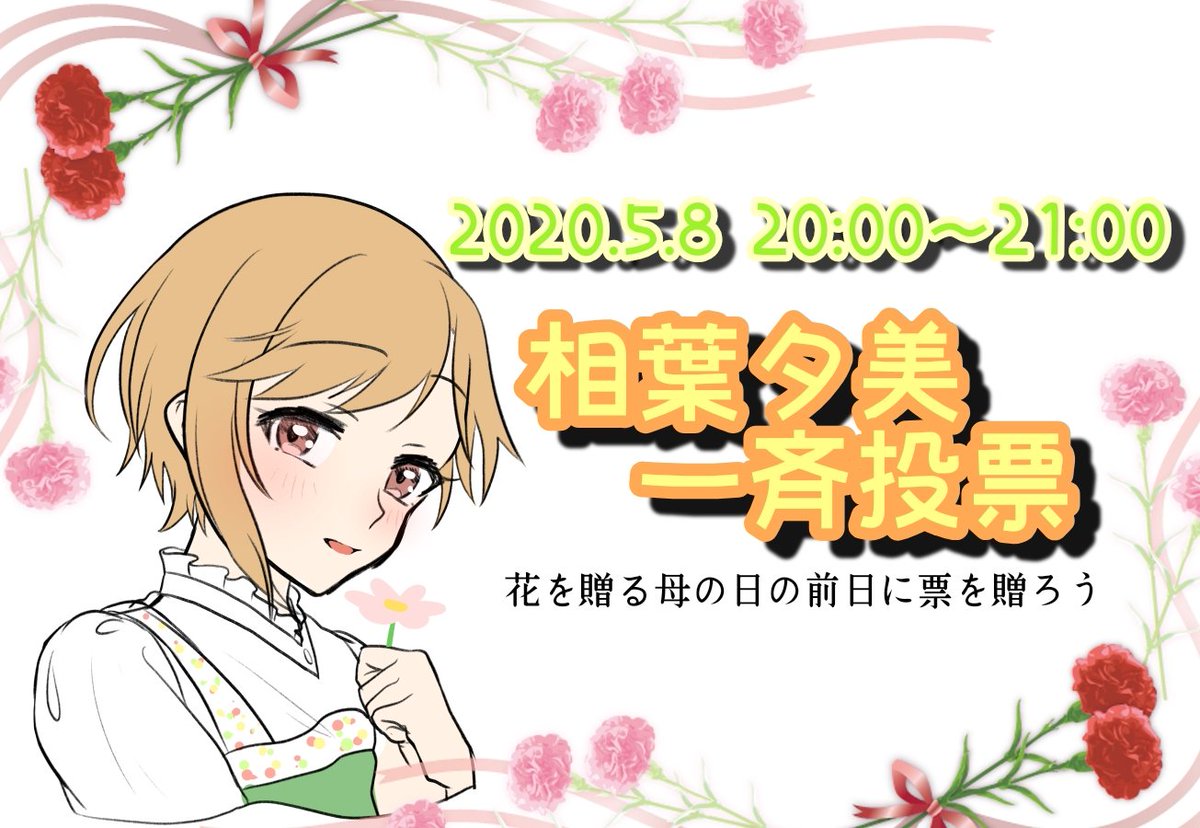 2020.5.8 20:00～21:00

相葉夕美
一斉投票

花を贈る母の日の前日に票を贈ろう